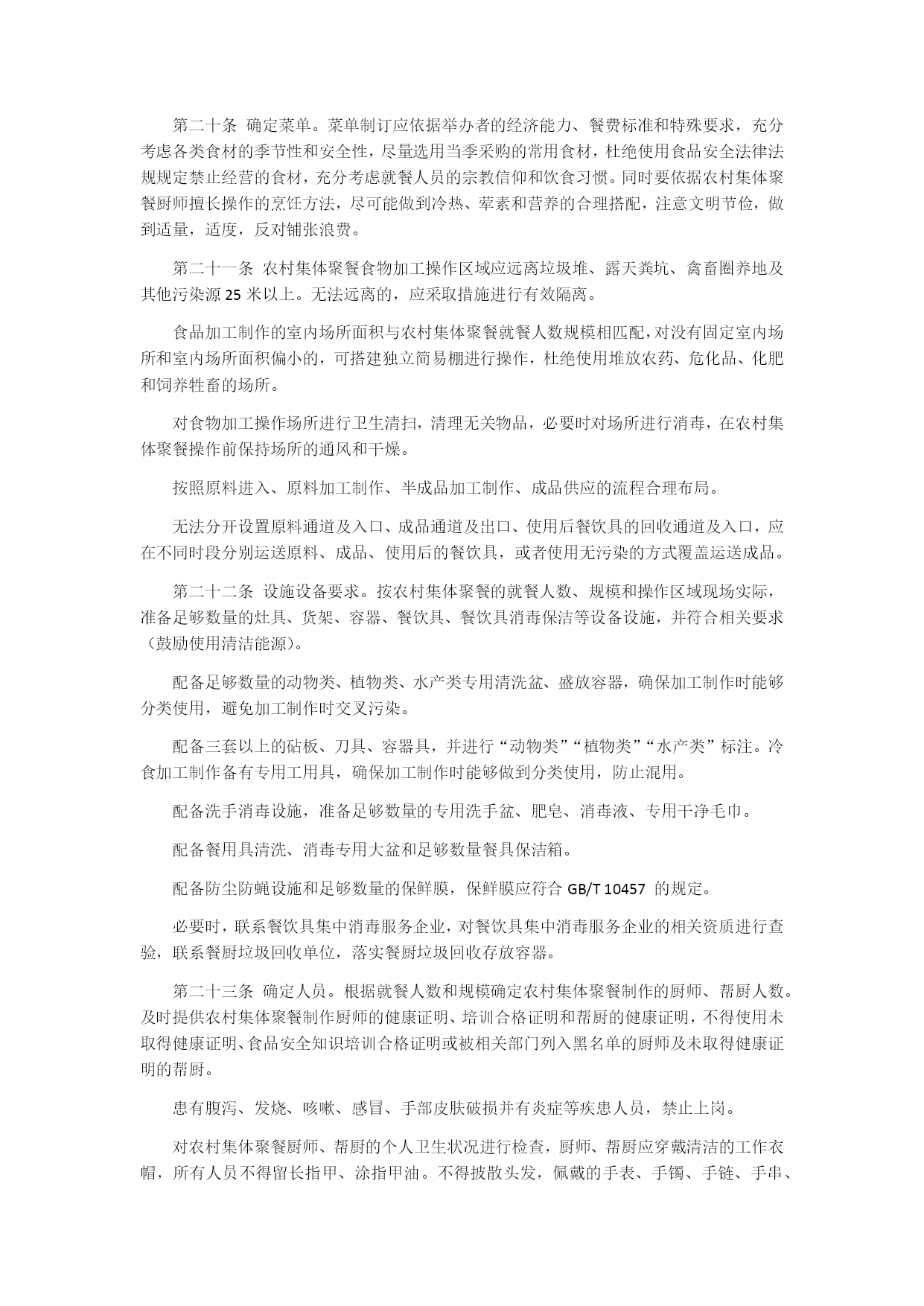 第二十条 确定菜单。菜单制订应依据举办者的经济能力、餐费标准和特殊要求，充分考虑各类食材的季节性和安全性，尽量选用当季采购的常用食材，杜绝使用食品安全法律法规规定禁止经营的食材，充分考虑就餐人员的宗教信仰和饮食习惯。同时要依据农村集体聚餐厨师擅长操作的烹饪方法，尽可能做到冷热、荤素和营养的合理搭配，注意文明节俭，做到适量，适度，反对铺张浪费。

第二十一条 农村集体聚餐食物加工操作区域应远离垃圾堆、露天粪坑、禽畜圈养地及其他污染源 25 米以上。无法远离的，应采取措施进行有效隔离。

食品加工制作的室内场所面积与农村集体聚餐就餐人数规模相匹配，对没有固定室内场所和室内场所面积偏小的，可搭建独立简易棚进行操作，杜绝使用堆放农药、危化品、化肥和饲养牲畜的场所。

对食物加工操作场所进行卫生清扫，清理无关物品，必要时对场所进行消毒，在农村集体聚餐操作前保持场所的通风和干燥。

按照原料进入、原料加工制作、半成品加工制作、成品供应的流程合理布局。

无法分开设置原料通道及入口、成品通道及出口、使用后餐饮具的回收通道及入口，应在不同时段分别运送原料、成品、使用后的餐饮具，或者使用无污染的方式覆盖运送成品。

第二十二条 设施设备要求。按农村集体聚餐的就餐人数、规模和操作区域现场实际，准备足够数量的灶具、货架、容器、餐饮具、餐饮具消毒保洁等设备设施，并符合相关要求（鼓励使用清洁能源）。

配备足够数量的动物类、植物类、水产类专用清洗盆、盛放容器，确保加工制作时能够分类使用，避免加工制作时交叉污染。

配备三套以上的砧板、刀具、容器具，并进行“动物类”“植物类”“水产类”标注。冷食加工制作备有专用工用具，确保加工制作时能够做到分类使用，防止混用。

配备洗手消毒设施，准备足够数量的专用洗手盆、肥皂、消毒液、专用干净毛巾。

配备餐用具清洗、消毒专用大盆和足够数量餐具保洁箱。

配备防尘防蝇设施和足够数量的保鲜膜，保鲜膜应符合 GB/T 10457 的规定。

必要时，联系餐饮具集中消毒服务企业，对餐饮具集中消毒服务企业的相关资质进行查验，联系餐厨垃圾回收单位，落实餐厨垃圾回收存放容器。

第二十三条 确定人员。根据就餐人数和规模确定农村集体聚餐制作的厨师、帮厨人数。及时提供农村集体聚餐制作厨师的健康证明、培训合格证明和帮厨的健康证明，不得使用未取得健康证明、食品安全知识培训合格证明或被相关部门列入黑名单的厨师及未取得健康证明的帮厨。

患有腹泻、发烧、咳嗽、感冒、手部皮肤破损并有炎症等疾患人员，禁止上岗。

对农村集体聚餐厨师、帮厨的个人卫生状况进行检查，厨师、帮厨应穿戴清洁的工作衣帽，所有人员不得留长指甲、涂指甲油。不得披散头发，佩戴的手表、手镯、手链、手串、